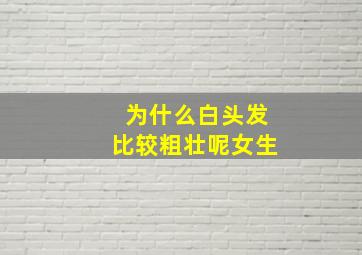 为什么白头发
比较粗壮呢女生